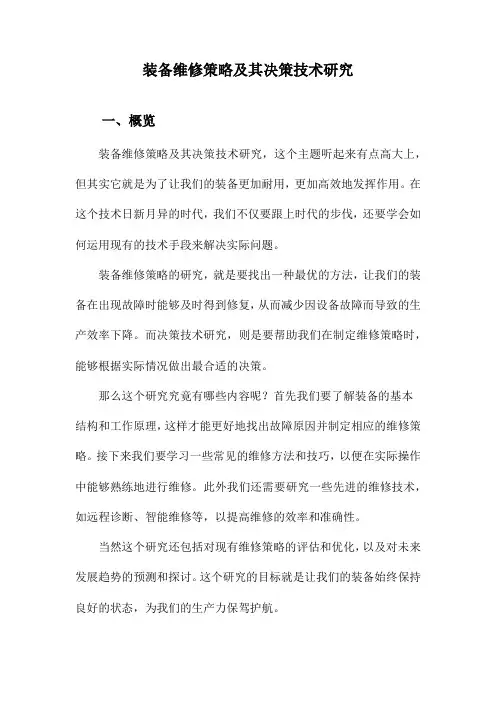 装备维修策略及其决策技术研究

一、概览

装备维修策略及其决策技术研究，这个主题听起来有点高大上，但其实它就是为了让我们的装备更加耐用，更加高效地发挥作用。在这个技术日新月异的时代，我们不仅要跟上时代的步伐，还要学会如何运用现有的技术手段来解决实际问题。

装备维修策略的研究，就是要找出一种最优的方法，让我们的装备在出现故障时能够及时得到修复，从而减少因设备故障而导致的生产效率下降。而决策技术研究，则是要帮助我们在制定维修策略时，能够根据实际情况做出最合适的决策。

那么这个研究究竟有哪些内容呢？首先我们要了解装备的基本结构和工作原理，这样才能更好地找出故障原因并制定相应的维修策略。接下来我们要学习一些常见的维修方法和技巧，以便在实际操作中能够熟练地进行维修。此外我们还需要研究一些先进的维修技术，如远程诊断、智能维修等，以提高维修的效率和准确性。

当然这个研究还包括对现有维修策略的评估和优化，以及对未来发展趋势的预测和探讨。这个研究的目标就是让我们的装备始终保持良好的状态，为我们的生产力保驾护航。